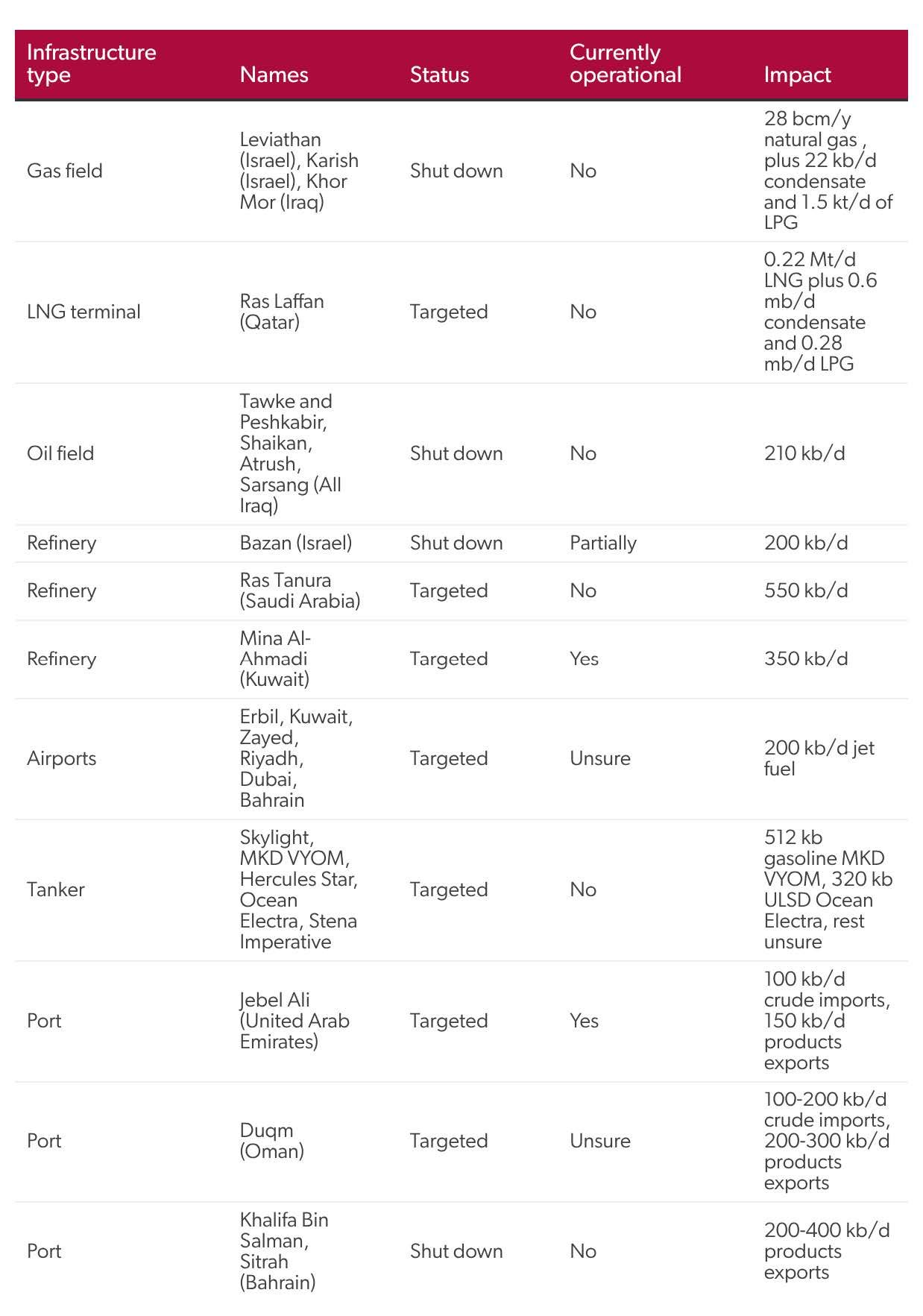 | Infrastructure type | Names | Status | Currently operational | Impact |
|---|---|---|---|---|
| Gas field | Leviathan (Israel), Karish (Israel), Khor Mor (Iraq) | Shut down | No | 28 bcm/y natural gas , plus 22 kb/d condensate and 1.5 kt/d of LPG |
| LNG terminal | Ras Laffan (Qatar) | Targeted | No | 0.22 Mt/d LNG plus 0.6 mb/d condensate and 0.28 mb/d LPG |
| Oil field | Tawke and Peshkabir, Shaikan, Atrush, Sarsang (All Iraq) | Shut down | No | 210 kb/d |
| Refinery | Bazan (Israel) | Shut down | Partially | 200 kb/d |
| Refinery | Ras Tanura (Saudi Arabia) | Targeted | No | 550 kb/d |
| Refinery | Mina Al-Ahmadi (Kuwait) | Targeted | Yes | 350 kb/d |
| Airports | Erbil, Kuwait, Zayed, Riyadh, Dubai, Bahrain | Targeted | Unsure | 200 kb/d jet fuel |
| Tanker | Skylight, MKD VYOM, Hercules Star, Ocean Electra, Stena Imperative | Targeted | No | 512 kb gasoline MKD VYOM, 320 kb ULSD Ocean Electra, rest unsure |
| Port | Jebel Ali (United Arab Emirates) | Targeted | Yes | 100 kb/d crude imports, 150 kb/d products exports |
| Port | Duqm (Oman) | Targeted | Unsure | 100-200 kb/d crude imports, 200-300 kb/d products exports |
| Port | Khalifa Bin Salman, Sitrah (Bahrain) | Shut down | No | 200-400 kb/d products exports |